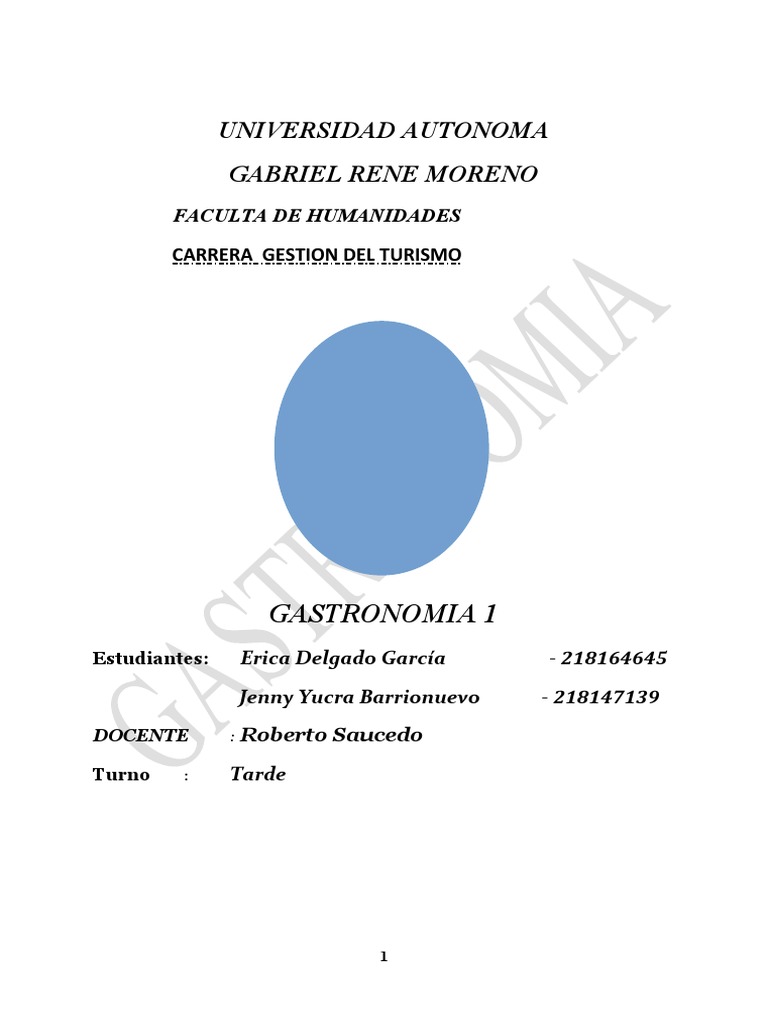 UNIVERSIDAD AUTONOMA

GABRIEL RENE MORENO

FACULTA DE HUMANIDADES

CARRERA GESTION DEL TURISMO

GASTRONOMIA

GASTRONOMIA 1

Estudiantes: Erica Delgado García - 218164645

Jenny Yucra Barrionuevo - 218147139

DOCENTE : Roberto Saucedo

Turno : Tarde

1